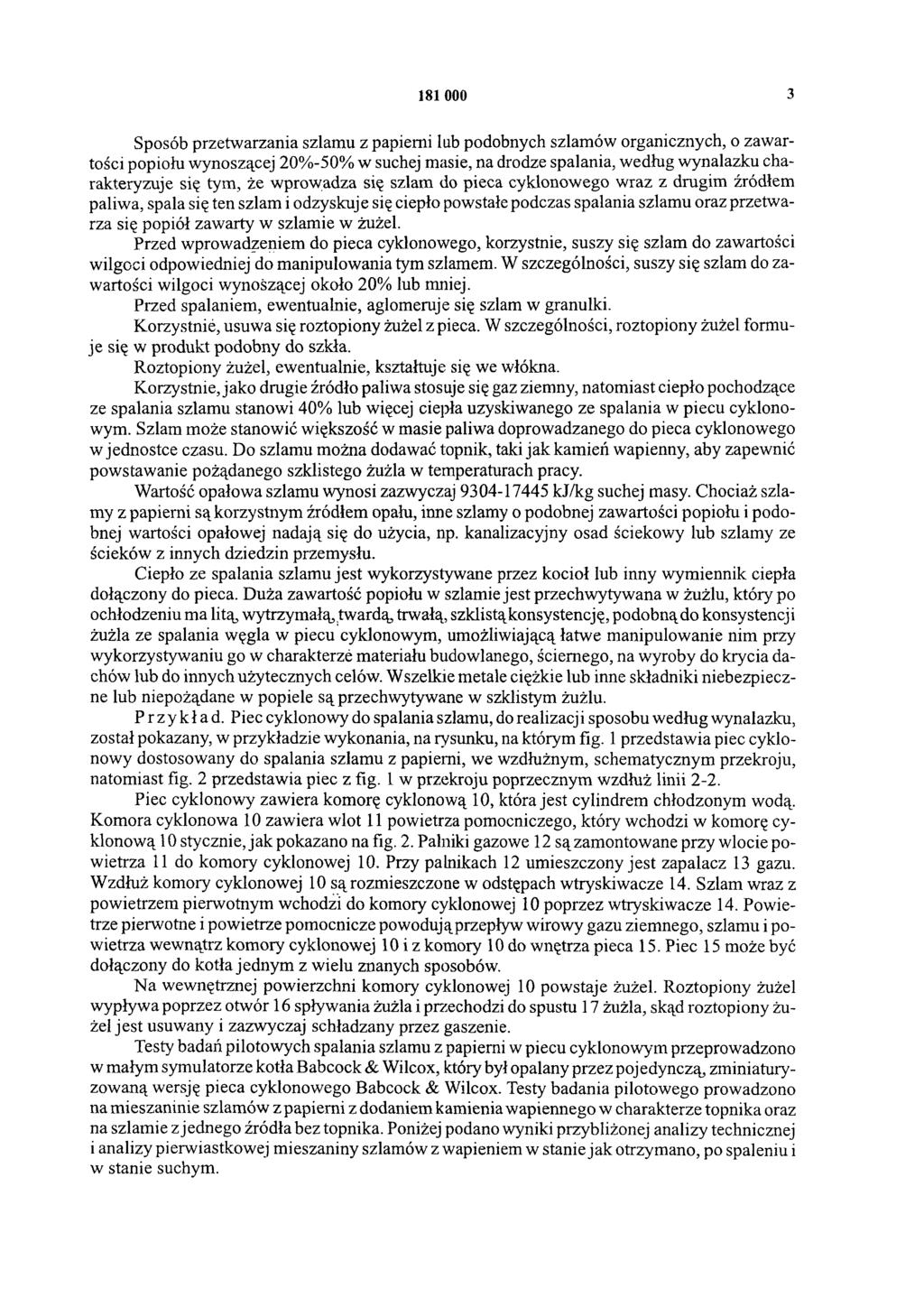 181 000 3

Sposób przetwarzania szlamu z papierni lub podobnych szlamów organicznych, o zawartości popiołu wynoszącej 20%-50% w suchej masie, na drodze spalania, według wynalazku charakteryzuje się tym, że wprowadza się szlam do pieca cyklonowego wraz z drugim źródłem paliwa, spala się ten szlam i odzyskuje się ciepło powstałe podczas spalania szlamu oraz przetwarza się popiół zawarty w szlamie w żużel.

Przed wprowadzeniem do pieca cyklonowego, korzystnie, suszy się szlam do zawartości wilgoci odpowiedniej do manipulowania tym szlamem. W szczególności, suszy się szlam do zawartości wilgoci wynoszącej około 20% lub mniej.

Przed spalaniem, ewentualnie, aglomeruje się szlam w granulki.

Korzystnie, usuwa się roztopiony żużel z pieca. W szczególności, roztopiony żużel formuje się w produkt podobny do szkła.

Roztopiony żużel, ewentualnie, kształtuje się we włókna.

Korzystnie, jako drugie źródło paliwa stosuje się gaz ziemny, natomiast ciepło pochodzące ze spalania szlamu stanowi 40% lub więcej ciepła uzyskiwanego ze spalania w piecu cyklonowym. Szlam może stanowić większość w masie paliwa doprowadzanego do pieca cyklonowego w jednostce czasu. Do szlamu można dodawać topnik, taki jak kamień wapienny, aby zapewnić powstawanie pożądanego szklistego żużla w temperaturach pracy.

Wartość opałowa szlamu wynosi zazwyczaj 9304-17445 kJ/kg suchej masy. Chociaż szlamy z papierni są korzystnym źródłem opału, inne szlamy o podobnej zawartości popiołu i podobnej wartości opałowej nadają się do użycia, np. kanalizacyjny osad ściekowy lub szlamy ze ścieków z innych dziedzin przemysłu.

Ciepło ze spalania szlamu jest wykorzystywane przez kocioł lub inny wymiennik ciepła dołączony do pieca. Duża zawartość popiołu w szlamie jest przechwytywana w żużlu, który po ochłodzeniu ma litą, wytrzymałą, twardą, trwałą, szklistą konsystencję, podobną do konsystencji żużla ze spalania węgla w piecu cyklonowym, umożliwiającą łatwe manipulowanie nim przy wykorzystywaniu go w charakterze materiału budowlanego, ściernego, na wyroby do krycia dachów lub do innych użytecznych celów. Wszelkie metale ciężkie lub inne składniki niebezpieczne lub niepożądane w popiele są przechwytywane w szklistym żużlu.

Przykład. Piec cyklonowy do spalania szlamu, do realizacji sposobu według wynalazku, został pokazany, w przykładzie wykonania, na rysunku, na którym fig. 1 przedstawia piec cyklonowy dostosowany do spalania szlamu z papierni, we wzdłużnym, schematycznym przekroju, natomiast fig. 2 przedstawia piec z fig. 1 w przekroju poprzecznym wzdłuż linii 2-2.

Piec cyklonowy zawiera komorę cyklonową 10, która jest cylindrem chłodzonym wodą. Komora cyklonowa 10 zawiera wlot 11 powietrza pomocniczego, który wchodzi w komorę cyklonową 10 stycznie, jak pokazano na fig. 2. Palniki gazowe 12 są zamontowane przy wlocie powietrza 11 do komory cyklonowej 10. Przy palnikach 12 umieszczony jest zapalacz 13 gazu. Wzdłuż komory cyklonowej 10 są rozmieszczone w odstępach wtryskiwacze 14. Szlam wraz z powietrzem pierwotnym wchodzi do komory cyklonowej 10 poprzez wtryskiwacze 14. Powietrze pierwotne i powietrze pomocnicze powodują przepływ wirowy gazu ziemnego, szlamu i powietrza wewnątrz komory cyklonowej 10 i z komory 10 do wnętrza pieca 15. Piec 15 może być dołączony do kotła jednym z wielu znanych sposobów.

Na wewnętrznej powierzchni komory cyklonowej 10 powstaje żużel. Roztopiony żużel wypływa poprzez otwór 16 spływania żużla i przechodzi do spustu 17 żużla, skąd roztopiony żużel jest usuwany i zazwyczaj schładzany przez gaszenie.

Testy badań pilotowych spalania szlamu z papierni w piecu cyklonowym przeprowadzono w małym symulatorze kotła Babcock & Wilcox, który był opalany przez pojedynczą, zminiaturyzowaną wersję pieca cyklonowego Babcock & Wilcox. Testy badania pilotowego prowadzono na mieszaninie szlamów z papierni z dodaniem kamienia wapiennego w charakterze topnika oraz na szlamie z jednego źródła bez topnika. Poniżej podano wyniki przybliżonej analizy technicznej i analizy pierwiastkowej mieszaniny szlamów z wapieniem w stanie jak otrzymano, po spaleniu i w stanie suchym.